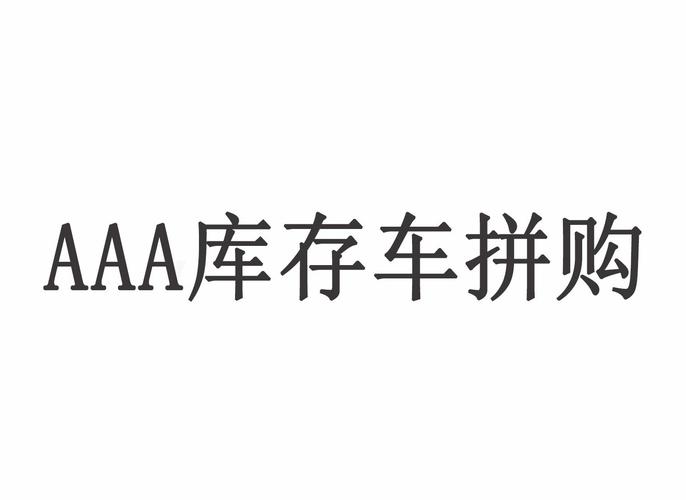 AAA库存车拼购